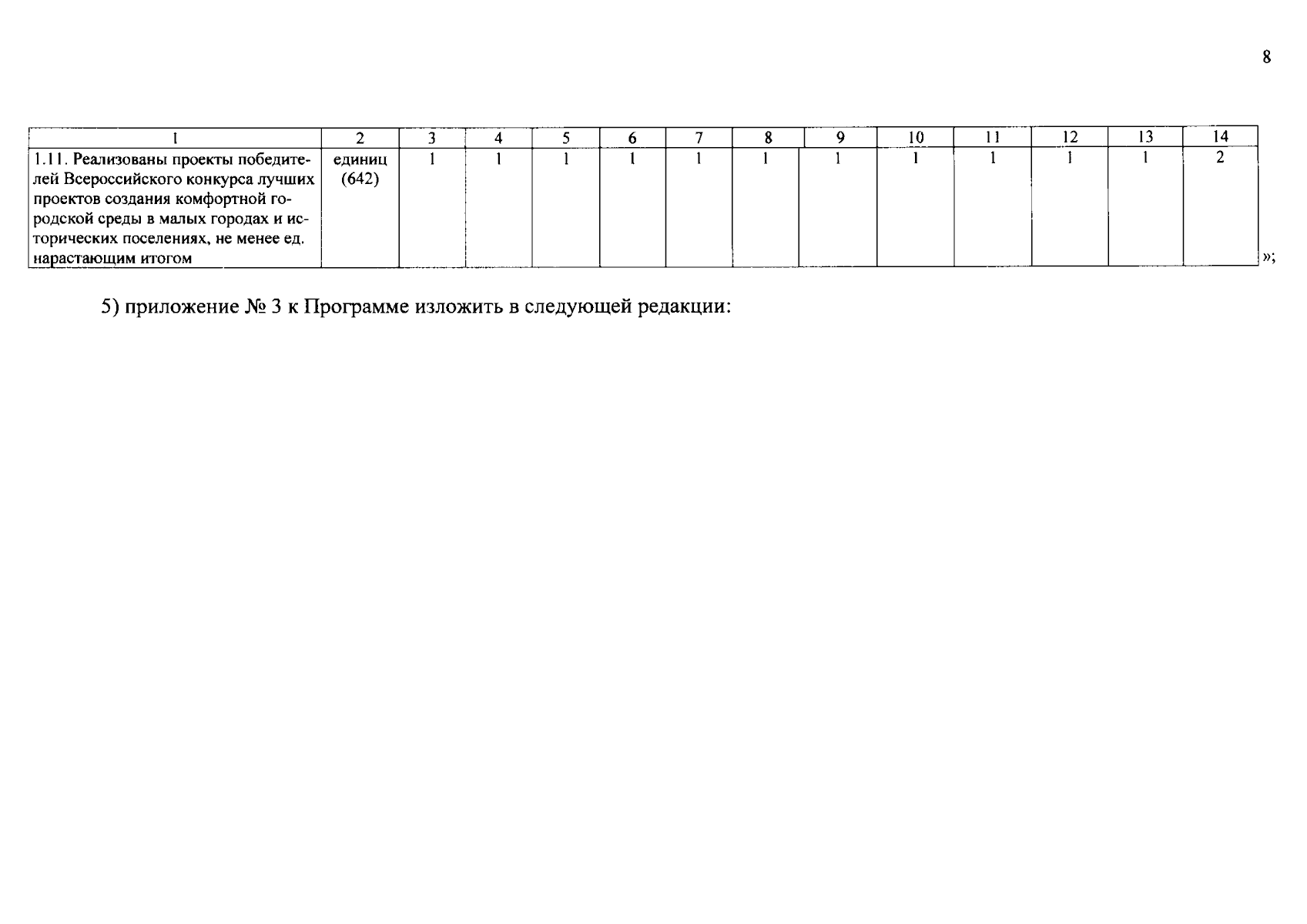 8

| 1 | 2 | 3 | 4 | 5 | 6 | 7 | 8 | 9 | 10 | 11 | 12 | 13 | 14 |
|---|---|---|---|---|---|---|---|---|---|---|---|---|---|
| 1.11. Реализованы проекты победителей Всероссийского конкурса лучших проектов создания комфортной городской среды в малых городах и исторических поселениях, не менее ед. нарастающим итогом | единиц (642) | 1 | 1 | 1 | 1 | 1 | 1 | 1 | 1 | 1 | 1 | 1 | 2 |

»;

5) приложение № 3 к Программе изложить в следующей редакции: